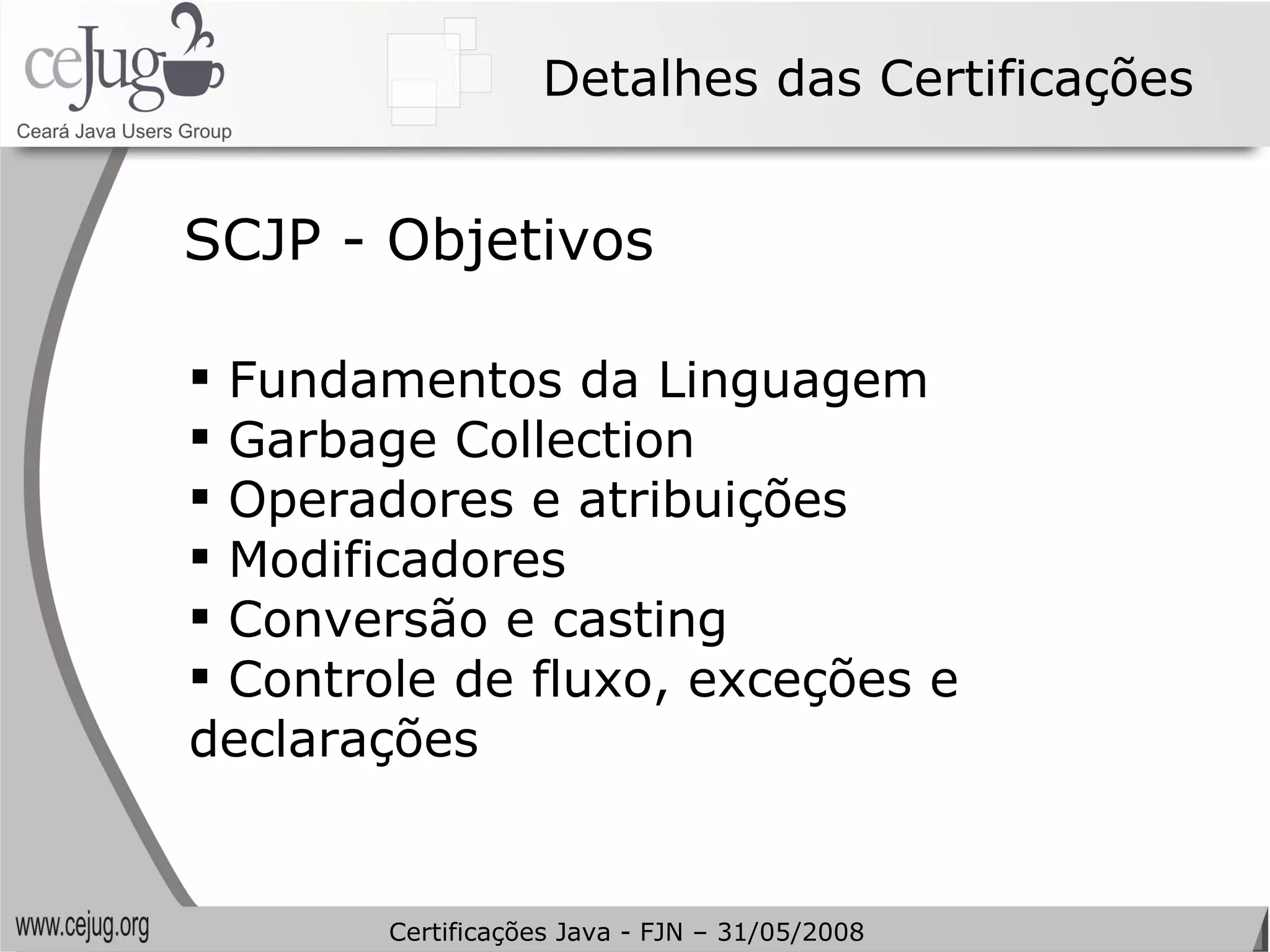 ceJug
Ceará Java Users Group

Detalhes das Certificações

SCJP - Objetivos

▪ Fundamentos da Linguagem
▪ Garbage Collection
▪ Operadores e atribuições
▪ Modificadores
▪ Conversão e casting
▪ Controle de fluxo, exceções e declarações

www.cejug.org

Certificações Java - FJN – 31/05/2008